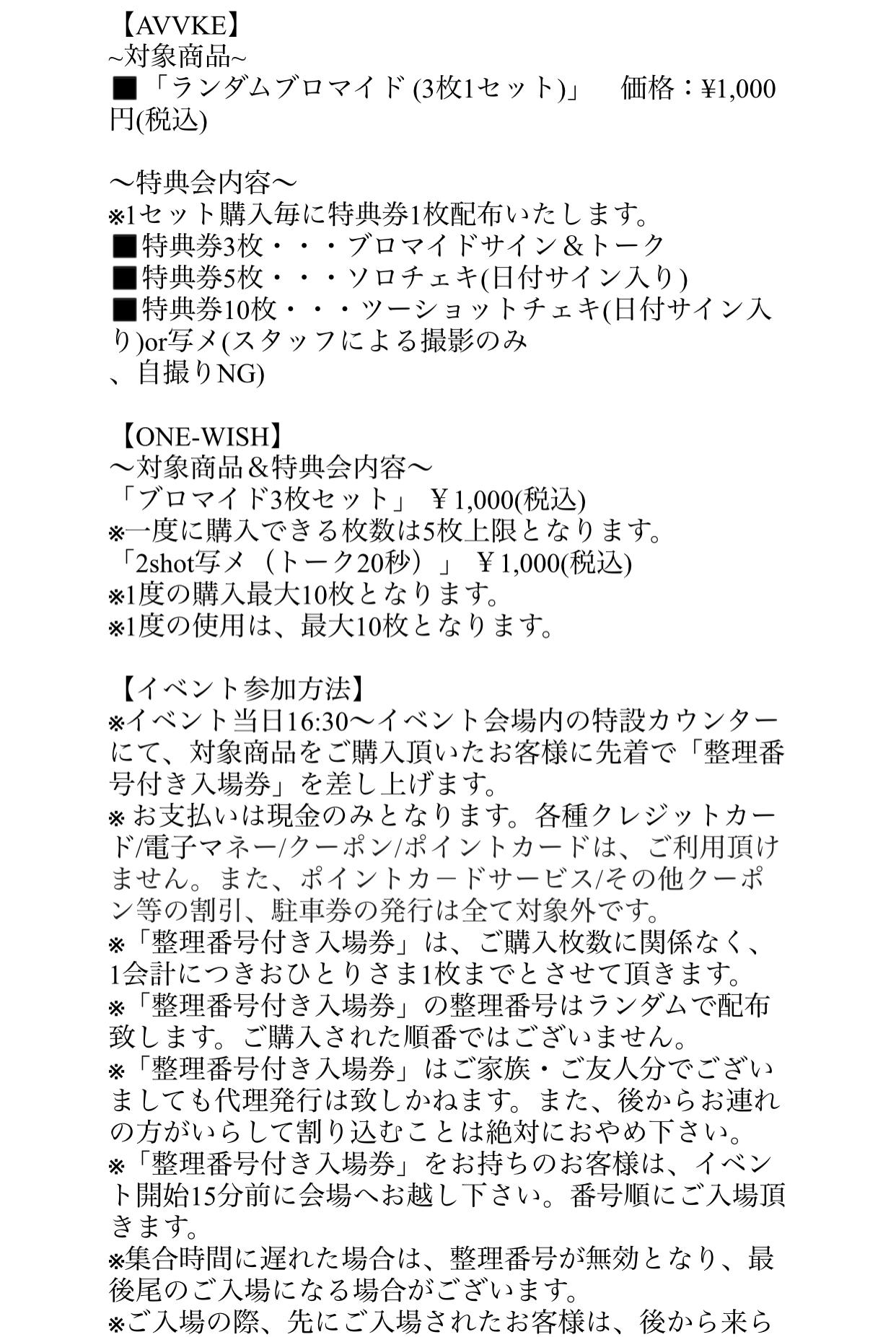 【AVVKE】
~対象商品~
■「ランダムブロマイド (3枚1セット)」　価格：¥1,000円(税込)

〜特典会内容〜
※1セット購入毎に特典券1枚配布いたします。
■特典券3枚・・・ブロマイドサイン＆トーク
■特典券5枚・・・ソロチェキ(日付サイン入り)
■特典券10枚・・・ツーショットチェキ(日付サイン入り)or写メ(スタッフによる撮影のみ
、自撮りNG)

【ONE-WISH】
〜対象商品＆特典会内容〜
「ブロマイド3枚セット」 ￥1,000(税込)
※一度に購入できる枚数は5枚上限となります。
「2shot写メ（トーク20秒）」 ￥1,000(税込)
※1度の購入最大10枚となります。
※1度の使用は、最大10枚となります。

【イベント参加方法】
※イベント当日16:30〜イベント会場内の特設カウンターにて、対象商品をご購入頂いたお客様に先着で「整理番号付き入場券」を差し上げます。
※お支払いは現金のみとなります。各種クレジットカード/電子マネー/クーポン/ポイントカードは、ご利用頂けません。また、ポイントカードサービス/その他クーポン等の割引、駐車券の発行は全て対象外です。
※「整理番号付き入場券」は、ご購入枚数に関係なく、1会計につきおひとりさま1枚までとさせて頂きます。
※「整理番号付き入場券」の整理番号はランダムで配布致します。ご購入された順番ではございません。
※「整理番号付き入場券」はご家族・ご友人分でございましても代理発行は致しかねます。また、後からお連れの方がいらして割り込むことは絶対におやめ下さい。
※「整理番号付き入場券」をお持ちのお客様は、イベント開始15分前に会場へお越し下さい。番号順にご入場頂きます。
※集合時間に遅れた場合は、整理番号が無効となり、最後尾のご入場になる場合がございます。
※ご入場の際、先にご入場されたお客様は、後から来ら